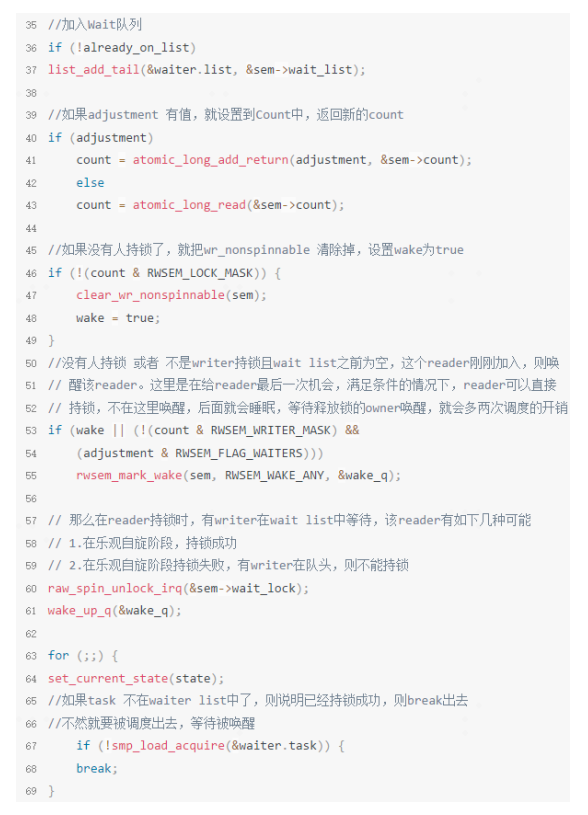 35 //加入Wait队列
36 if (!already_on_list)
37 list_add_tail(&waiter.list, &sem->wait_list);
38
39 //如果adjustment 有值，就设置到Count中，返回新的count
40 if (adjustment)
41     count = atomic_long_add_return(adjustment, &sem->count);
42     else
43     count = atomic_long_read(&sem->count);
44
45 //如果没有人持锁了，就把wr_nonspinnable 清除掉，设置wake为true
46 if (!(count & RWSEM_LOCK_MASK)) {
47     clear_wr_nonspinnable(sem);
48     wake = true;
49 }
50 //没有人持锁 或者 不是writer持锁且wait list之前为空，这个reader刚刚加入，则唤
51 // 醒该reader。这里是在给reader最后一次机会，满足条件的情况下，reader可以直接
52 // 持锁，不在这里唤醒，后面就会睡眠，等待释放锁的owner唤醒，就会多两次调度的开销
53 if (wake || (!(count & RWSEM_WRITER_MASK) &&
54     (adjustment & RWSEM_FLAG_WAITERS)))
55     rwsem_mark_wake(sem, RWSEM_WAKE_ANY, &wake_q);
56
57 // 那么在reader持锁时，有writer在wait list中等待，该reader有如下几种可能
58 // 1.在乐观自旋阶段，持锁成功
59 // 2.在乐观自旋阶段持锁失败，有writer在队头，则不能持锁
60 raw_spin_unlock_irq(&sem->wait_lock);
61 wake_up_q(&wake_q);
62
63 for (;;) {
64 set_current_state(state);
65 //如果task 不在waiter list中了，则说明已经持锁成功，则break出去
66 //不然就要被调度出去，等待被唤醒
67     if (!smp_load_acquire(&waiter.task)) {
68     break;
69 }